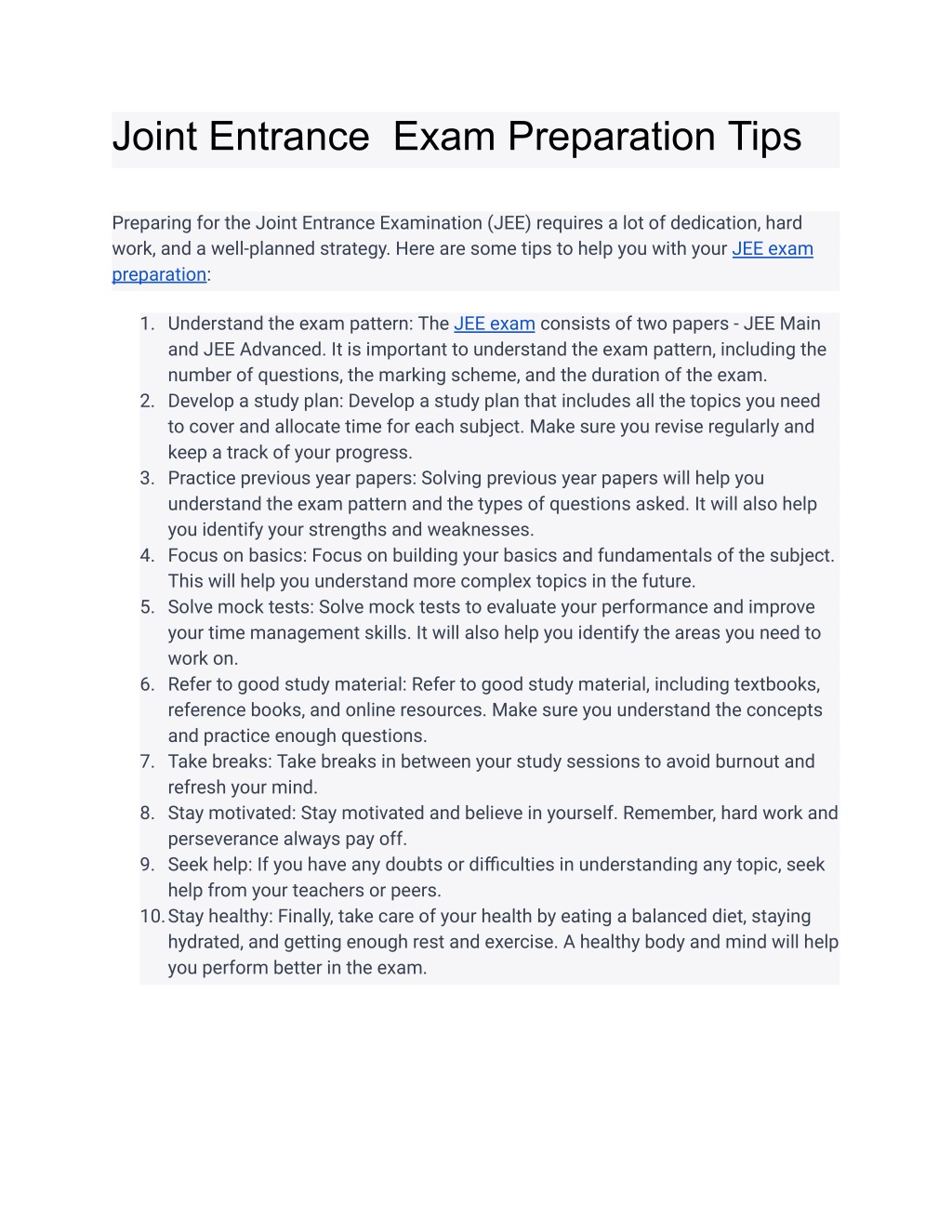 Joint Entrance  Exam Preparation Tips

Preparing for the Joint Entrance Examination (JEE) requires a lot of dedication, hard work, and a well-planned strategy. Here are some tips to help you with your JEE exam preparation:

1. Understand the exam pattern: The JEE exam consists of two papers - JEE Main and JEE Advanced. It is important to understand the exam pattern, including the number of questions, the marking scheme, and the duration of the exam.
2. Develop a study plan: Develop a study plan that includes all the topics you need to cover and allocate time for each subject. Make sure you revise regularly and keep a track of your progress.
3. Practice previous year papers: Solving previous year papers will help you understand the exam pattern and the types of questions asked. It will also help you identify your strengths and weaknesses.
4. Focus on basics: Focus on building your basics and fundamentals of the subject. This will help you understand more complex topics in the future.
5. Solve mock tests: Solve mock tests to evaluate your performance and improve your time management skills. It will also help you identify the areas you need to work on.
6. Refer to good study material: Refer to good study material, including textbooks, reference books, and online resources. Make sure you understand the concepts and practice enough questions.
7. Take breaks: Take breaks in between your study sessions to avoid burnout and refresh your mind.
8. Stay motivated: Stay motivated and believe in yourself. Remember, hard work and perseverance always pay off.
9. Seek help: If you have any doubts or difficulties in understanding any topic, seek help from your teachers or peers.
10. Stay healthy: Finally, take care of your health by eating a balanced diet, staying hydrated, and getting enough rest and exercise. A healthy body and mind will help you perform better in the exam.